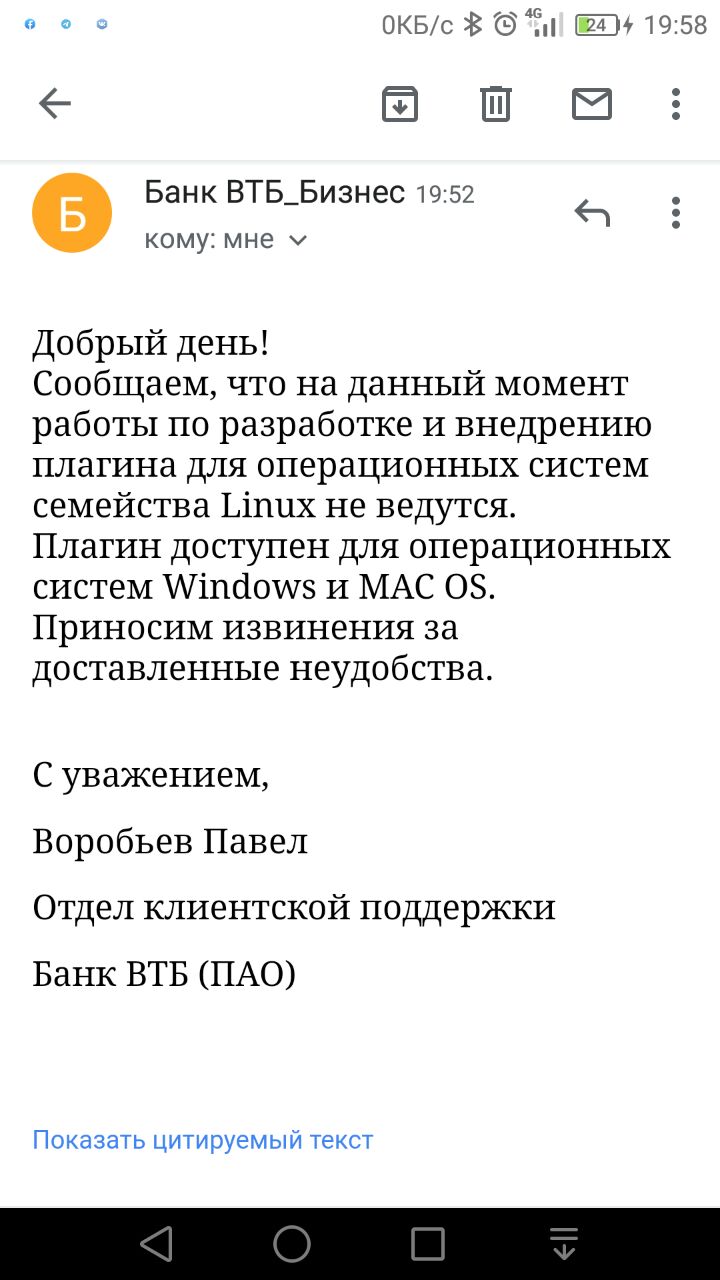 0КБ/с 4G 24 19:58

Б

Банк ВТБ_Бизнес 19:52
кому: мне

Добрый день!
Сообщаем, что на данный момент работы по разработке и внедрению плагина для операционных систем семейства Linux не ведутся.
Плагин доступен для операционных систем Windows и MAC OS.
Приносим извинения за доставленные неудобства.

С уважением,

Воробьев Павел

Отдел клиентской поддержки

Банк ВТБ (ПАО)

Показать цитируемый текст